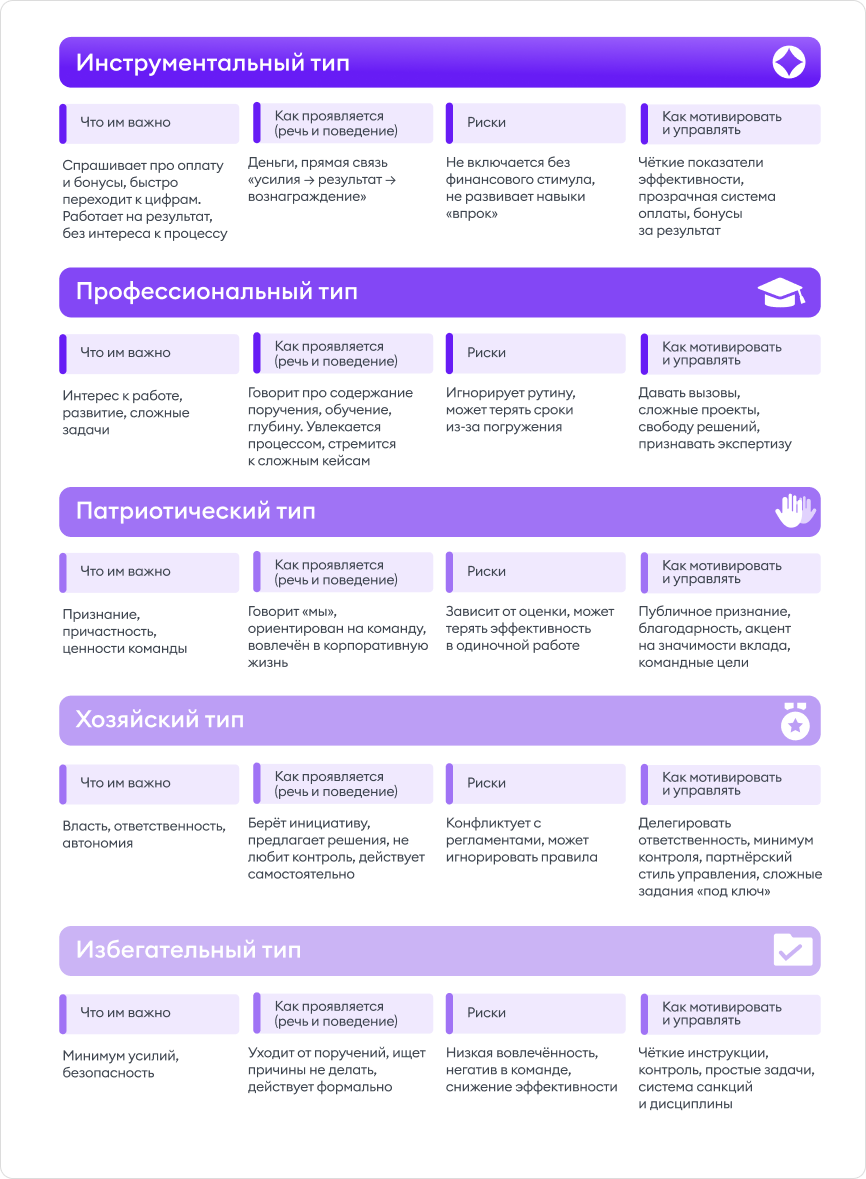 Инструментальный тип

| Что им важно | Как проявляется (речь и поведение) | Риски | Как мотивировать и управлять |
|---|---|---|---|
| Спрашивает про оплату и бонусы, быстро переходит к цифрам. Работает на результат, без интереса к процессу | Деньги, прямая связь «усилия → результат → вознаграждение» | Не включается без финансового стимула, не развивает навыки «впрок» | Чёткие показатели эффективности, прозрачная система оплаты, бонусы за результат |

Профессиональный тип

| Что им важно | Как проявляется (речь и поведение) | Риски | Как мотивировать и управлять |
|---|---|---|---|
| Интерес к работе, развитие, сложные задачи | Говорит про содержание поручения, обучение, глубину. Увлекается процессом, стремится к сложным кейсам | Игнорирует рутину, может терять сроки из-за погружения | Давать вызовы, сложные проекты, свободу решений, признавать экспертизу |

Патриотический тип

| Что им важно | Как проявляется (речь и поведение) | Риски | Как мотивировать и управлять |
|---|---|---|---|
| Признание, причастность, ценности команды | Говорит «мы», ориентирован на команду, вовлечён в корпоративную жизнь | Зависит от оценки, может терять эффективность в одиночной работе | Публичное признание, благодарность, акцент на значимости вклада, командные цели |

Хозяйский тип

| Что им важно | Как проявляется (речь и поведение) | Риски | Как мотивировать и управлять |
|---|---|---|---|
| Власть, ответственность, автономия | Берёт инициативу, предлагает решения, не любит контроль, действует самостоятельно | Конфликтует с регламентами, может игнорировать правила | Делегировать ответственность, минимум контроля, партнёрский стиль управления, сложные задания «под ключ» |

Избегательный тип

| Что им важно | Как проявляется (речь и поведение) | Риски | Как мотивировать и управлять |
|---|---|---|---|
| Минимум усилий, безопасность | Уходит от поручений, ищет причины не делать, действует формально | Низкая вовлечённость, негатив в команде, снижение эффективности | Чёткие инструкции, контроль, простые задачи, система санкций и дисциплины |